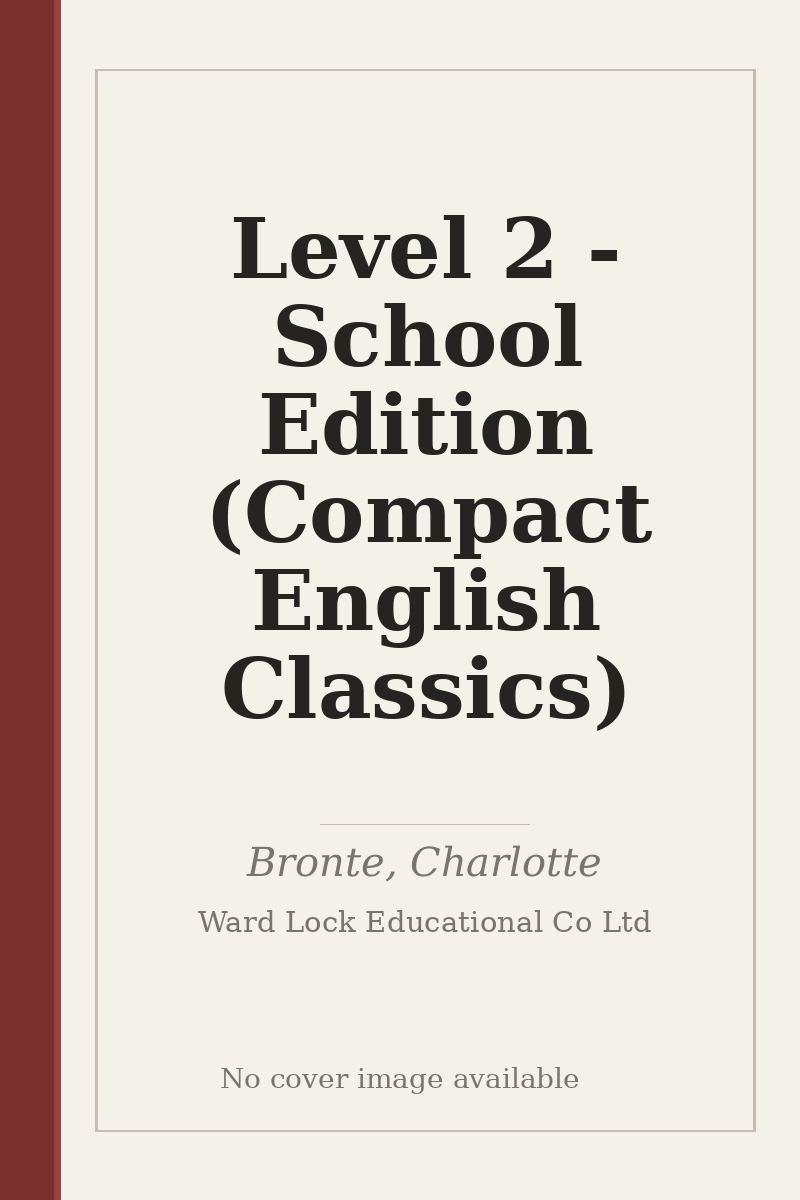 Level 2 - School Edition (Compact English Classics)

Bronte, Charlotte

Ward Lock Educational Co Ltd

No cover image available